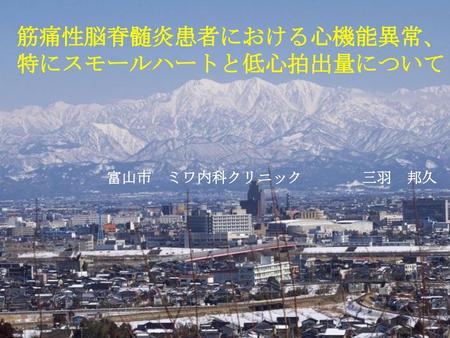 筋痛性脳脊髄炎患者における心機能異常、特にスモールハートと低心拍出量について

富山市　ミワ内科クリニック　三羽　邦久